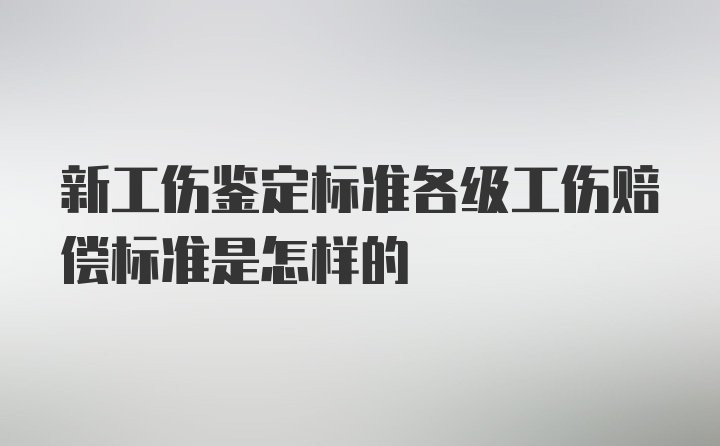 新工伤鉴定标准各级工伤赔偿标准是怎样的